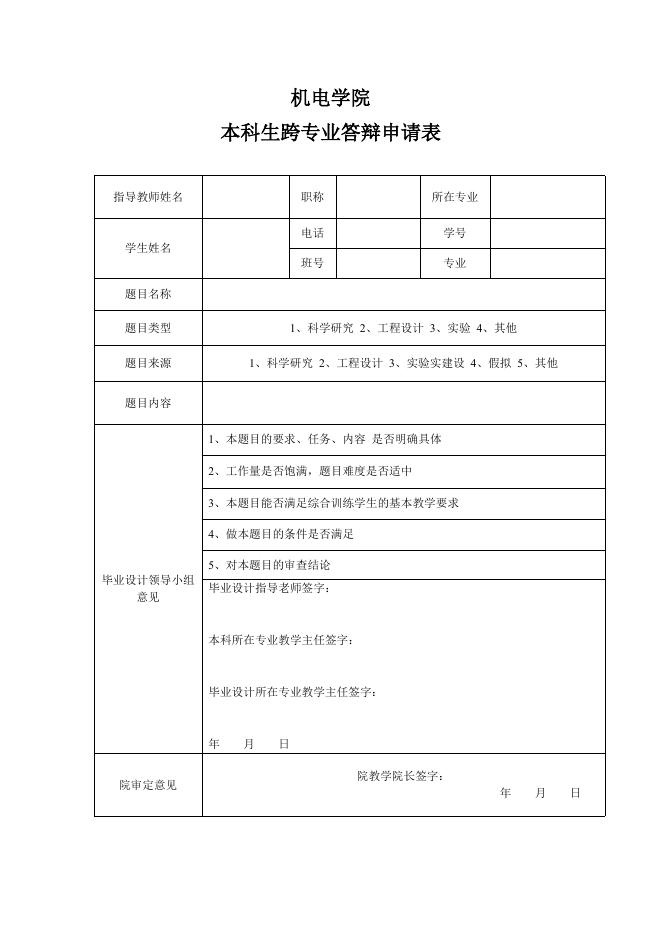 机电学院
本科生跨专业答辩申请表

| 指导教师姓名 | | 职称 | | 所在专业 | |
|---|---|---|---|---|---|
| 学生姓名 | | 电话 | | 学号 | |
| | | 班号 | | 专业 | |
| 题目名称 | | | | | |
| 题目类型 | 1、科学研究 2、工程设计 3、实验 4、其他 | | | | |
| 题目来源 | 1、科学研究 2、工程设计 3、实验实建设 4、假拟 5、其他 | | | | |
| 题目内容 | | | | | |
| 毕业设计领导小组意见 | 1、本题目的要求、任务、内容 是否明确具体 | | | | |
| | 2、工作量是否饱满，题目难度是否适中 | | | | |
| | 3、本题目能否满足综合训练学生的基本教学要求 | | | | |
| | 4、做本题目的条件是否满足 | | | | |
| | 5、对本题目的审查结论 | | | | |
| | 毕业设计指导老师签字：<br><br>本科所在专业教学主任签字：<br><br>毕业设计所在专业教学主任签字：<br><br>年 月 日 | | | | |
| 院审定意见 | 院教学院长签字：<br>年 月 日 | | | | |